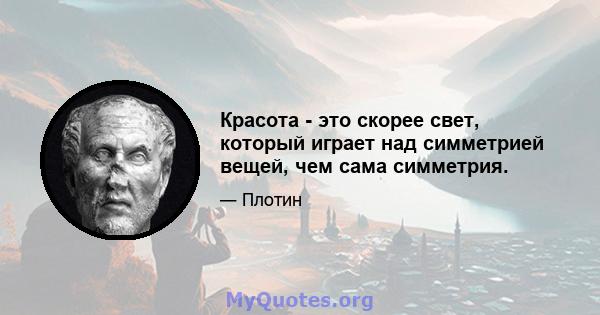 Красота - это скорее свет, который играет над симметрией вещей, чем сама симметрия.

— Плотин

MyQuotes.org